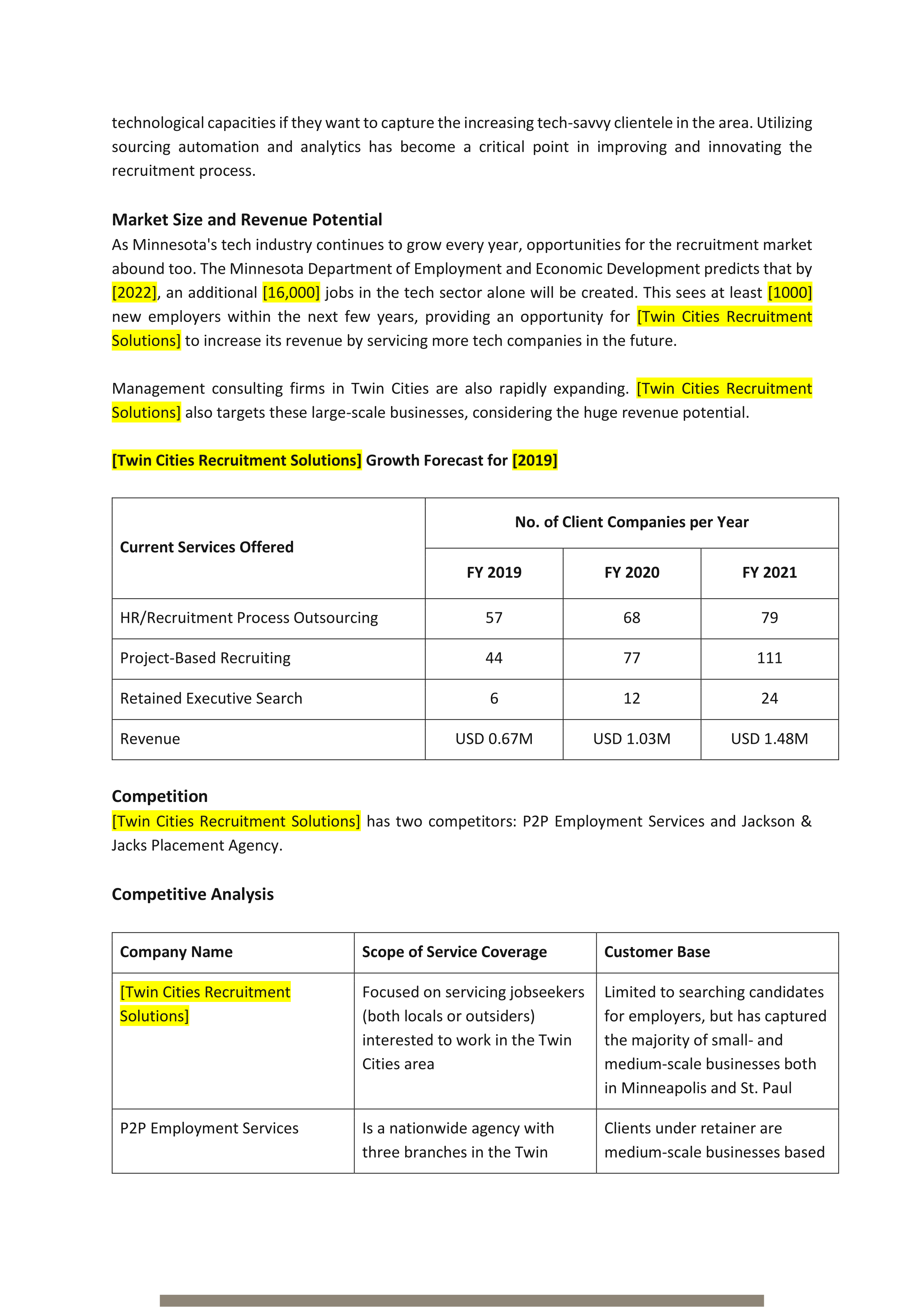 technological capacities if they want to capture the increasing tech-savvy clientele in the area. Utilizing sourcing automation and analytics has become a critical point in improving and innovating the recruitment process.

Market Size and Revenue Potential
As Minnesota's tech industry continues to grow every year, opportunities for the recruitment market abound too. The Minnesota Department of Employment and Economic Development predicts that by [2022], an additional [16,000] jobs in the tech sector alone will be created. This sees at least [1000] new employers within the next few years, providing an opportunity for [Twin Cities Recruitment Solutions] to increase its revenue by servicing more tech companies in the future.

Management consulting firms in Twin Cities are also rapidly expanding. [Twin Cities Recruitment Solutions] also targets these large-scale businesses, considering the huge revenue potential.

[Twin Cities Recruitment Solutions] Growth Forecast for [2019]

| Current Services Offered | No. of Client Companies per Year | | |
|---|---|---|---|
| | FY 2019 | FY 2020 | FY 2021 |
| HR/Recruitment Process Outsourcing | 57 | 68 | 79 |
| Project-Based Recruiting | 44 | 77 | 111 |
| Retained Executive Search | 6 | 12 | 24 |
| Revenue | USD 0.67M | USD 1.03M | USD 1.48M |

Competition
[Twin Cities Recruitment Solutions] has two competitors: P2P Employment Services and Jackson & Jacks Placement Agency.

Competitive Analysis

| Company Name | Scope of Service Coverage | Customer Base |
|---|---|---|
| [Twin Cities Recruitment Solutions] | Focused on servicing jobseekers (both locals or outsiders) interested to work in the Twin Cities area | Limited to searching candidates for employers, but has captured the majority of small- and medium-scale businesses both in Minneapolis and St. Paul |
| P2P Employment Services | Is a nationwide agency with three branches in the Twin | Clients under retainer are medium-scale businesses based |